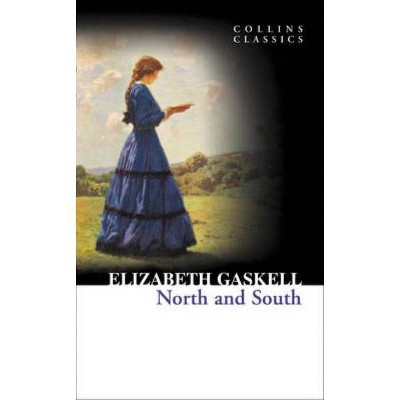 COLLINS
CLASSICS

ELIZABETH GASKELL
North and South